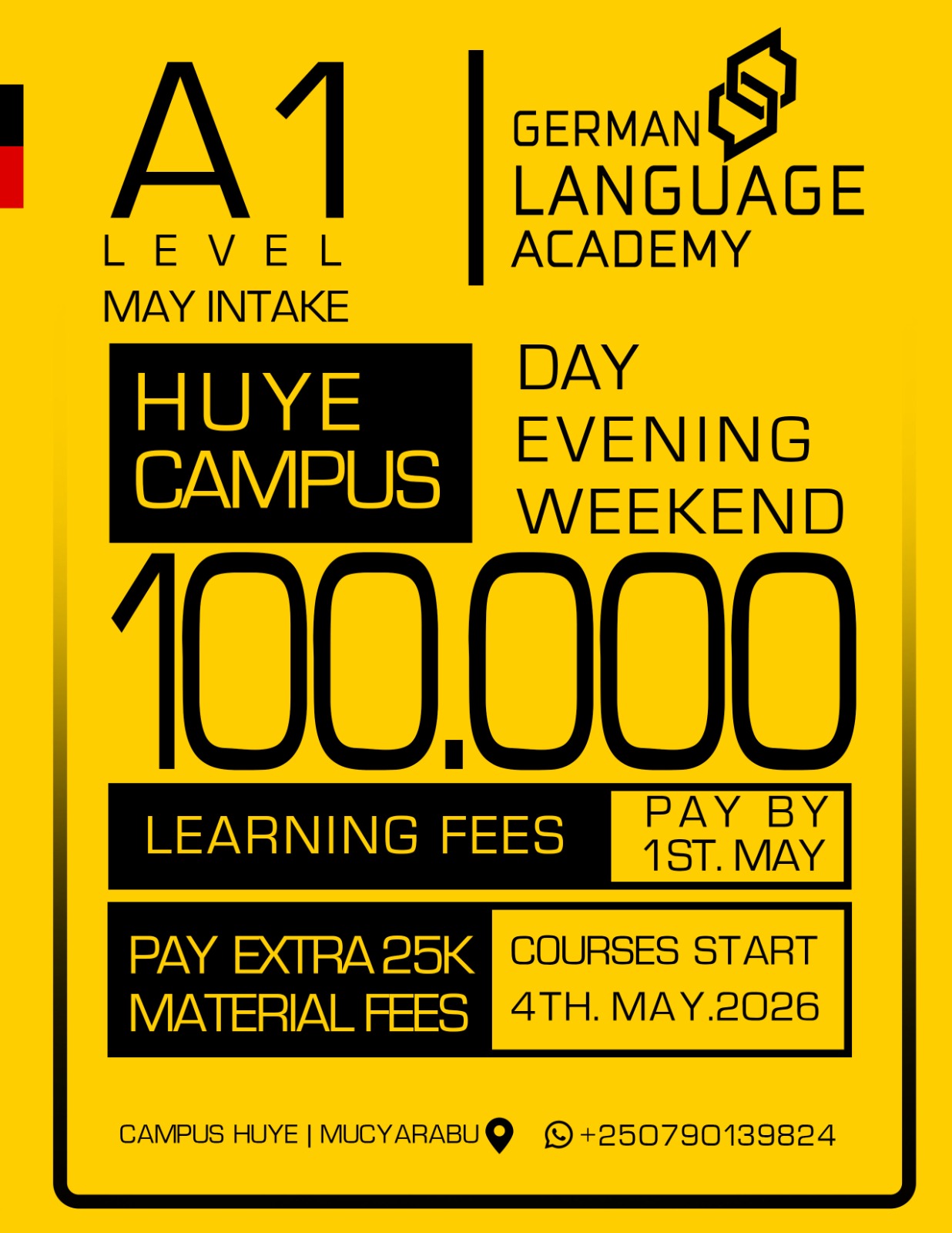 A1
LEVEL
MAY INTAKE

GERMAN
LANGUAGE
ACADEMY

HUYE
CAMPUS

DAY
EVENING
WEEKEND

100.000

LEARNING FEES

PAY BY
1ST. MAY

PAY EXTRA 25K
MATERIAL FEES

COURSES START
4TH. MAY.2026

CAMPUS HUYE | MUCYARABU

+250790139824